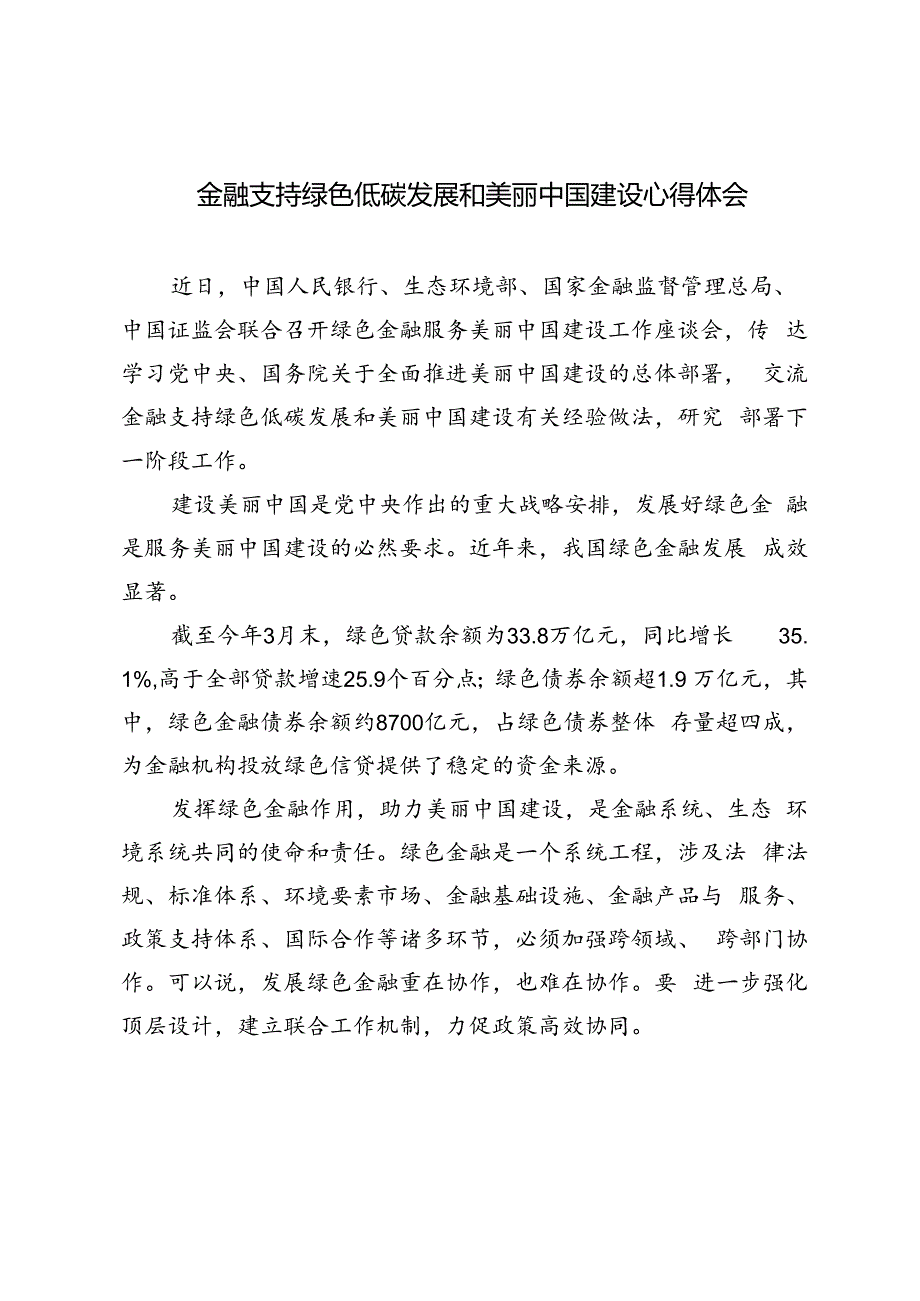 金融支持绿色低碳发展和美丽中国建设心得体会

近日，中国人民银行、生态环境部、国家金融监督管理总局、中国证监会联合召开绿色金融服务美丽中国建设工作座谈会，传达学习党中央、国务院关于全面推进美丽中国建设的总体部署，交流金融支持绿色低碳发展和美丽中国建设有关经验做法，研究部署下一阶段工作。

建设美丽中国是党中央作出的重大战略安排，发展好绿色金融是服务美丽中国建设的必然要求。近年来，我国绿色金融发展成效显著。

截至今年3月末，绿色贷款余额为33.8万亿元，同比增长35.1%,高于全部贷款增速25.9个百分点；绿色债券余额超1.9万亿元，其中，绿色金融债券余额约8700亿元，占绿色债券整体存量超四成，为金融机构投放绿色信贷提供了稳定的资金来源。

发挥绿色金融作用，助力美丽中国建设，是金融系统、生态环境系统共同的使命和责任。绿色金融是一个系统工程，涉及法律法规、标准体系、环境要素市场、金融基础设施、金融产品与服务、政策支持体系、国际合作等诸多环节，必须加强跨领域、跨部门协作。可以说，发展绿色金融重在协作，也难在协作。要进一步强化顶层设计，建立联合工作机制，力促政策高效协同。